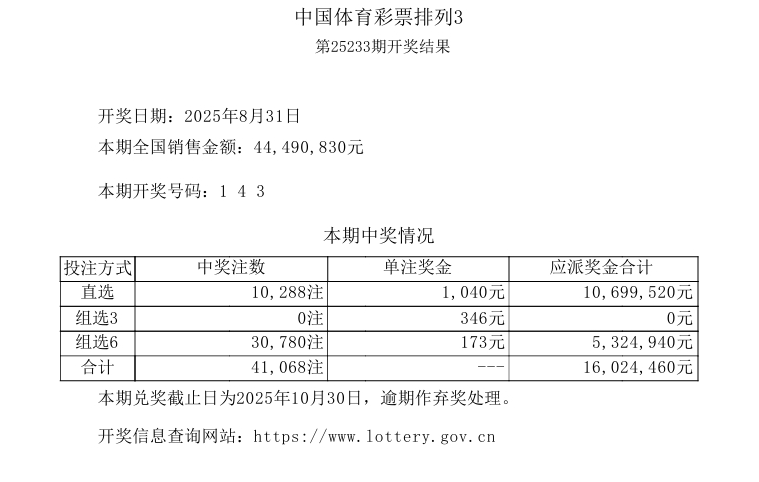 中国体育彩票排列3

第25233期开奖结果

开奖日期：2025年8月31日

本期全国销售金额：44,490,830元

本期开奖号码：1 4 3

本期中奖情况

| 投注方式 | 中奖注数 | 单注奖金 | 应派奖金合计 |
|---|---|---|---|
| 直选 | 10,288注 | 1,040元 | 10,699,520元 |
| 组选3 | 0注 | 346元 | 0元 |
| 组选6 | 30,780注 | 173元 | 5,324,940元 |
| 合计 | 41,068注 | --- | 16,024,460元 |

本期兑奖截止日为2025年10月30日，逾期作弃奖处理。

开奖信息查询网站：https://www.lottery.gov.cn